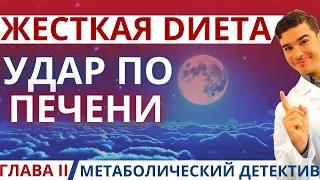 ЖЕСТКАЯ DИЕТА
УДАР ПО ПЕЧЕНИ
ГЛАВА II / МЕТАБОЛИЧЕСКИЙ ДЕТЕКТИВ